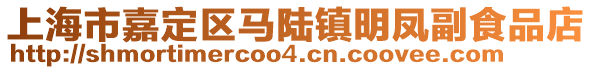 上海市嘉定区马陆镇明凤副食品店
http://shmortimercoo4.cn.coovee.com